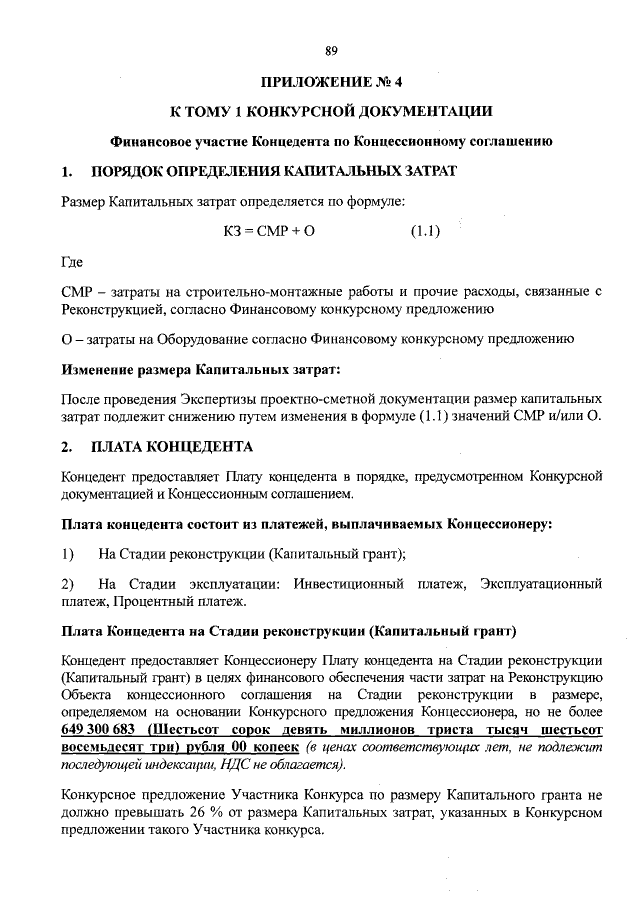 89

ПРИЛОЖЕНИЕ № 4

К ТОМУ 1 КОНКУРСНОЙ ДОКУМЕНТАЦИИ

Финансовое участие Концедента по Концессионному соглашению

1. ПОРЯДОК ОПРЕДЕЛЕНИЯ КАПИТАЛЬНЫХ ЗАТРАТ

Размер Капитальных затрат определяется по формуле:

КЗ = СМР + О (1.1)

Где

СМР – затраты на строительно-монтажные работы и прочие расходы, связанные с Реконструкцией, согласно Финансовому конкурсному предложению

О – затраты на Оборудование согласно Финансовому конкурсному предложению

Изменение размера Капитальных затрат:

После проведения Экспертизы проектно-сметной документации размер капитальных затрат подлежит снижению путем изменения в формуле (1.1) значений СМР и/или О.

2. ПЛАТА КОНЦЕДЕНТА

Концедент предоставляет Плату концедента в порядке, предусмотренном Конкурсной документацией и Концессионным соглашением.

Плата концедента состоит из платежей, выплачиваемых Концессионеру:

1) На Стадии реконструкции (Капитальный грант);

2) На Стадии эксплуатации: Инвестиционный платеж, Эксплуатационный платеж, Процентный платеж.

Плата Концедента на Стадии реконструкции (Капитальный грант)

Концедент предоставляет Концессионеру Плату концедента на Стадии реконструкции (Капитальный грант) в целях финансового обеспечения части затрат на Реконструкцию Объекта концессионного соглашения на Стадии реконструкции в размере, определяемом на основании Конкурсного предложения Концессионера, но не более 649 300 683 (Шестьсот сорок девять миллионов триста тысяч шестьсот восемьдесят три) рубля 00 копеек (в ценах соответствующих лет, не подлежит последующей индексации, НДС не облагается).

Конкурсное предложение Участника Конкурса по размеру Капитального гранта не должно превышать 26 % от размера Капитальных затрат, указанных в Конкурсном предложении такого Участника конкурса.